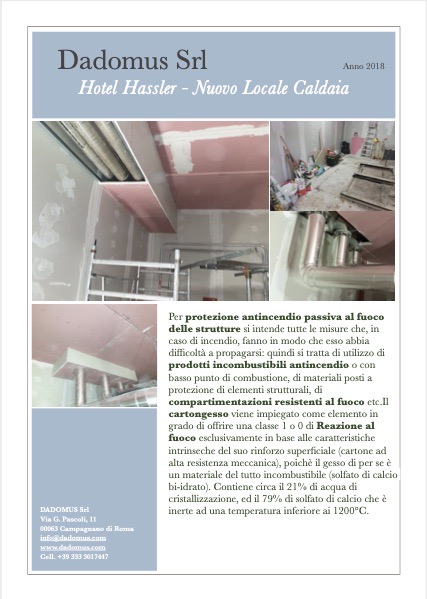 Dadomus Srl

Anno 2018

Hotel Hassler - Nuovo Locale Caldaia

Per protezione antincendio passiva al fuoco delle strutture si intende tutte le misure che, in caso di incendio, fanno in modo che esso abbia difficoltà a propagarsi: quindi si tratta di utilizzo di prodotti incombustibili antincendio o con basso punto di combustione, di materiali posti a protezione di elementi strutturali, di compartimentazioni resistenti al fuoco etc.Il cartongesso viene impiegato come elemento in grado di offrire una classe 1 o 0 di Reazione al fuoco esclusivamente in base alle caratteristiche intrinseche del suo rinforzo superficiale (cartone ad alta resistenza meccanica), poichè il gesso di per se è un materiale del tutto incombustibile (solfato di calcio bi-idrato). Contiene circa il 21% di acqua di cristallizzazione, ed il 79% di solfato di calcio che è inerte ad una temperatura inferiore ai 1200°C.

DADOMUS Srl
Via G. Pascoli, 11
00063 Campagnano di Roma
info@dadomus.com
www.dadomus.com
Cell. +39 333 3017447